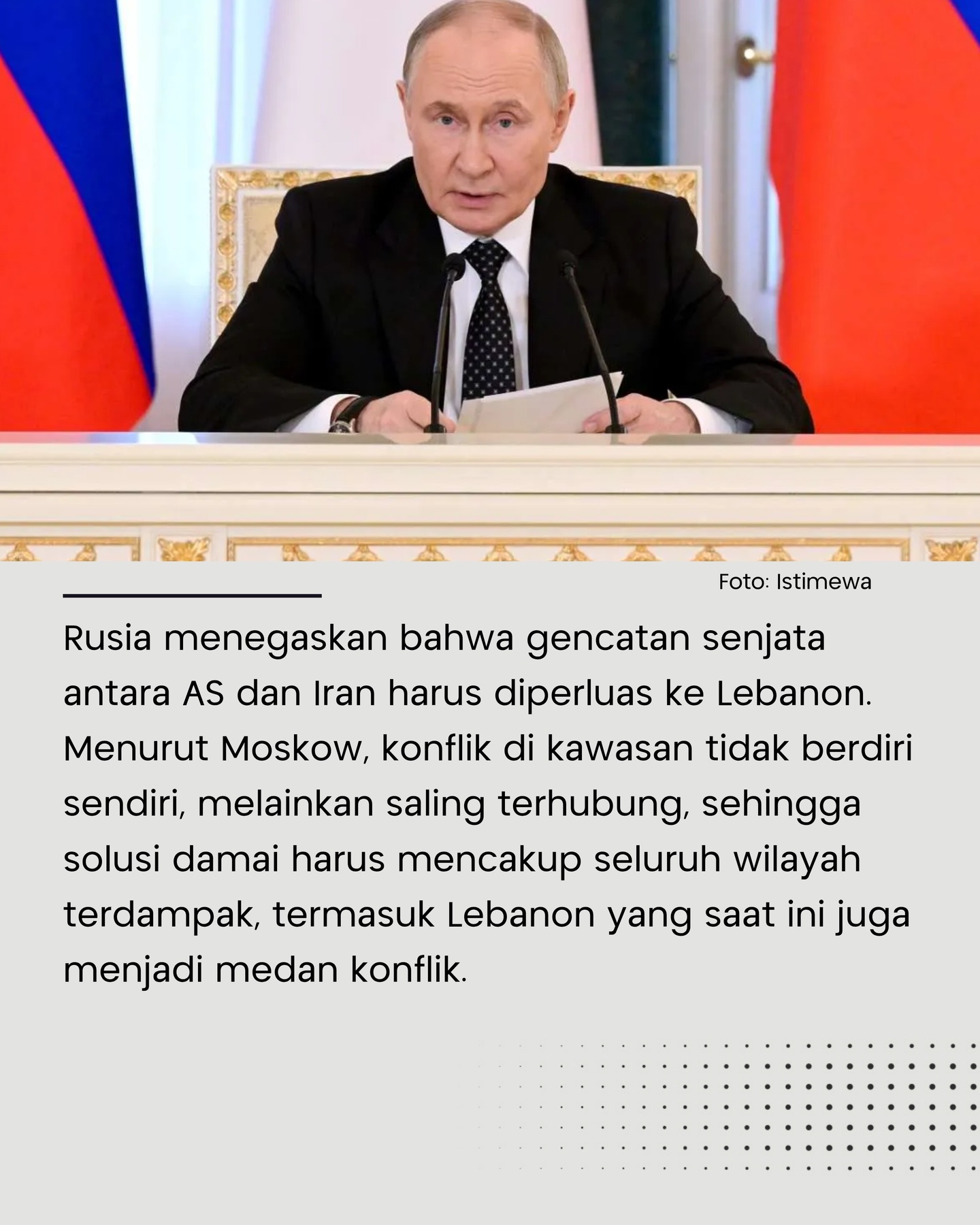 Foto: Istimewa

Rusia menegaskan bahwa gencatan senjata antara AS dan Iran harus diperluas ke Lebanon. Menurut Moskow, konflik di kawasan tidak berdiri sendiri, melainkan saling terhubung, sehingga solusi damai harus mencakup seluruh wilayah terdampak, termasuk Lebanon yang saat ini juga menjadi medan konflik.